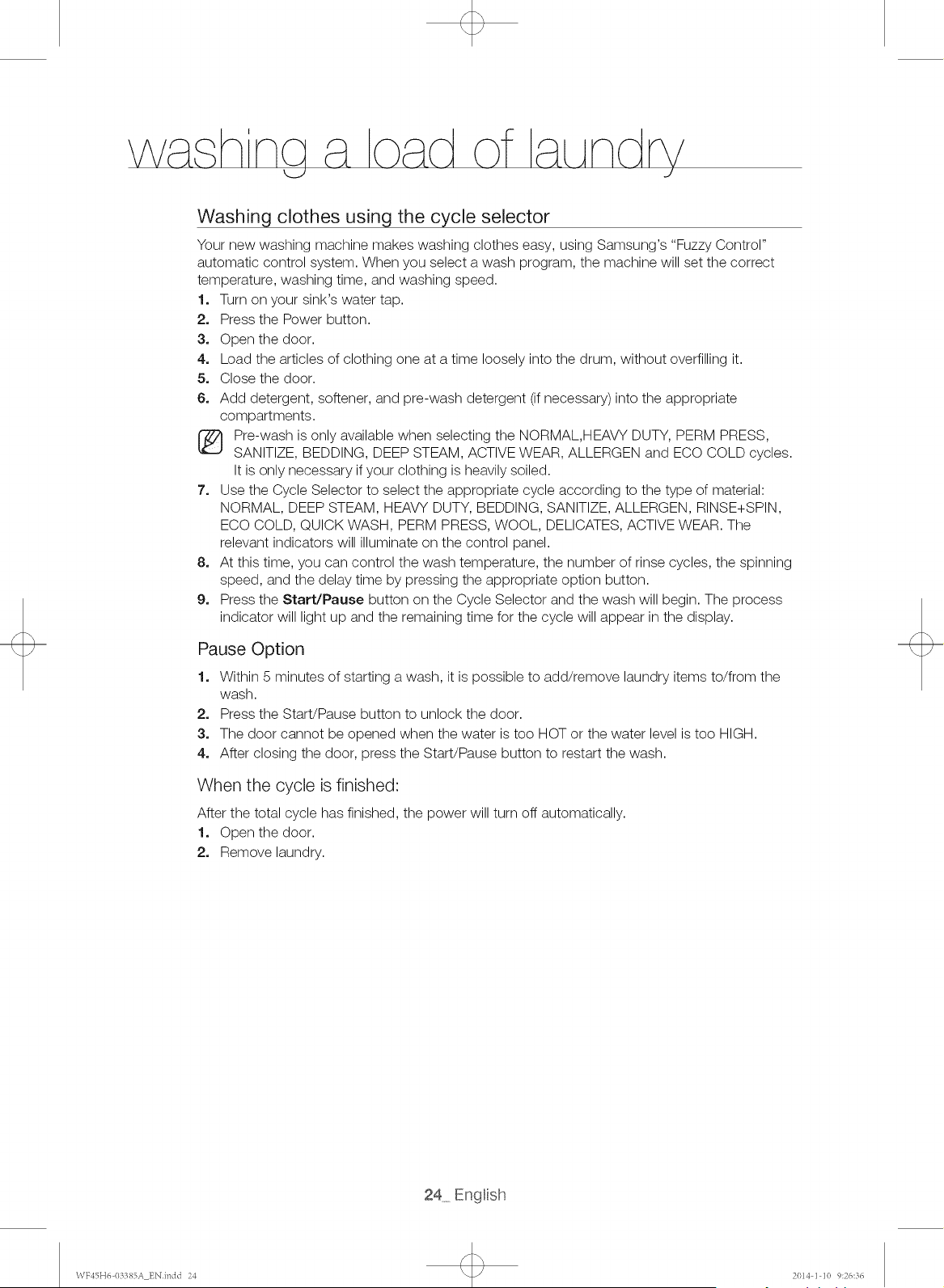 washing a load of laundry

Washing clothes using the cycle selector

Your new washing machine makes washing clothes easy, using Samsung's "Fuzzy Control" automatic control system. When you select a wash program, the machine will set the correct temperature, washing time, and washing speed.

1. Turn on your sink's water tap.
2. Press the Power button.
3. Open the door.
4. Load the articles of clothing one at a time loosely into the drum, without overfilling it.
5. Close the door.
6. Add detergent, softener, and pre-wash detergent (if necessary) into the appropriate compartments.

Pre-wash is only available when selecting the NORMAL,HEAVY DUTY, PERM PRESS, SANITIZE, BEDDING, DEEP STEAM, ACTIVE WEAR, ALLERGEN and ECO COLD cycles. It is only necessary if your clothing is heavily soiled.

7. Use the Cycle Selector to select the appropriate cycle according to the type of material: NORMAL, DEEP STEAM, HEAVY DUTY, BEDDING, SANITIZE, ALLERGEN, RINSE+SPIN, ECO COLD, QUICK WASH, PERM PRESS, WOOL, DELICATES, ACTIVE WEAR. The relevant indicators will illuminate on the control panel.
8. At this time, you can control the wash temperature, the number of rinse cycles, the spinning speed, and the delay time by pressing the appropriate option button.
9. Press the Start/Pause button on the Cycle Selector and the wash will begin. The process indicator will light up and the remaining time for the cycle will appear in the display.

Pause Option

1. Within 5 minutes of starting a wash, it is possible to add/remove laundry items to/from the wash.
2. Press the Start/Pause button to unlock the door.
3. The door cannot be opened when the water is too HOT or the water level is too HIGH.
4. After closing the door, press the Start/Pause button to restart the wash.

When the cycle is finished:

After the total cycle has finished, the power will turn off automatically.

1. Open the door.
2. Remove laundry.

24_ English

WF45H6-03385A_EN.indd 24

2014-1-10 9:26:36